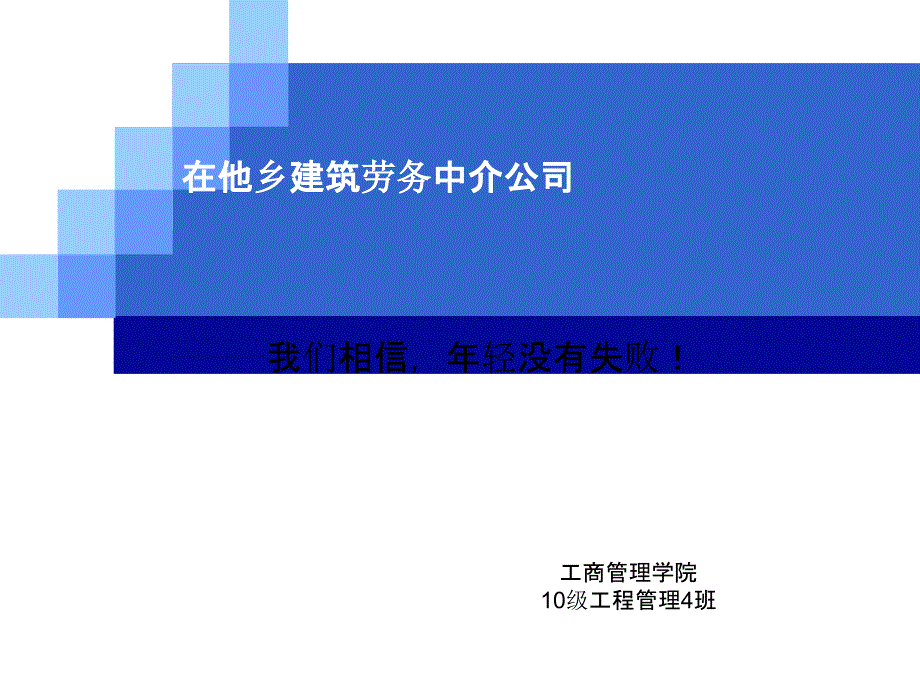 在他乡建筑劳务中介公司

我们相信，年轻没有失败！

工商管理学院
10级工程管理4班